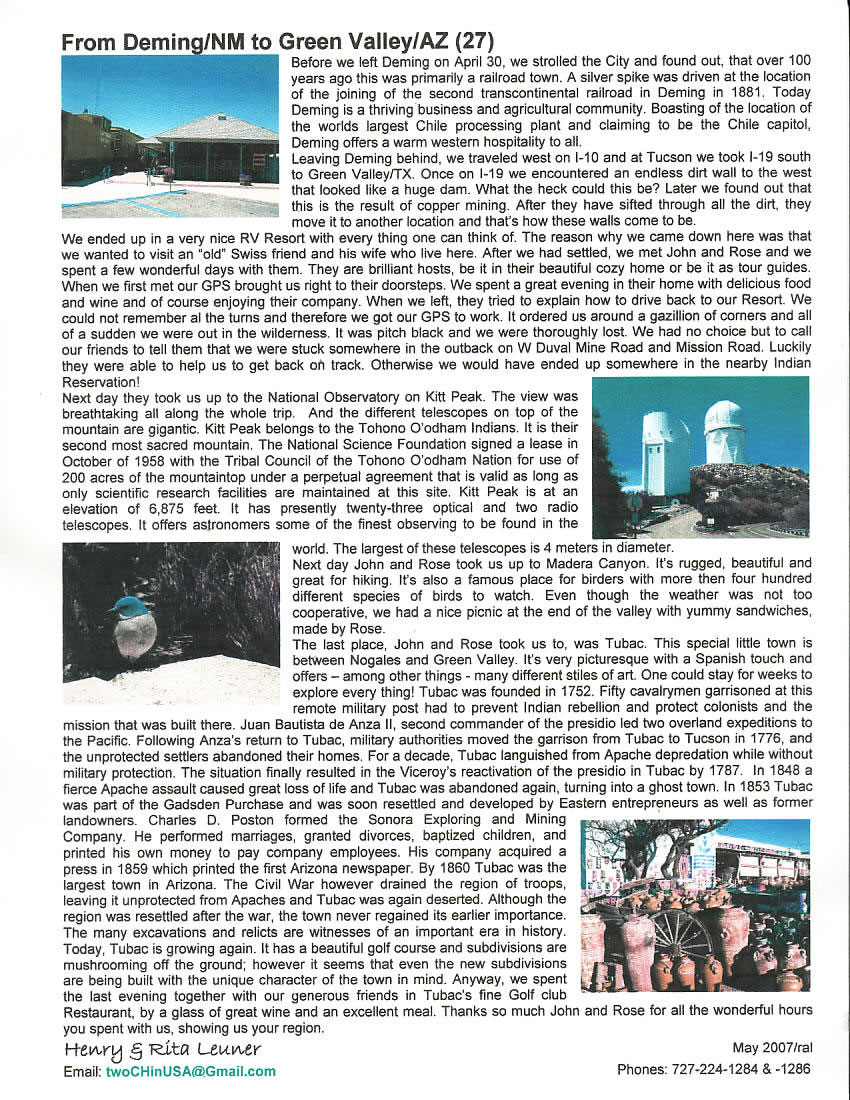 From Deming/NM to Green Valley/AZ (27)

Before we left Deming on April 30, we strolled the City and found out, that over 100 years ago this was primarily a railroad town. A silver spike was driven at the location of the joining of the second transcontinental railroad in Deming in 1881. Today Deming is a thriving business and agricultural community. Boasting of the location of the worlds largest Chile processing plant and claiming to be the Chile capitol, Deming offers a warm western hospitality to all.

Leaving Deming behind, we traveled west on I-10 and at Tucson we took I-19 south to Green Valley/TX. Once on I-19 we encountered an endless dirt wall to the west that looked like a huge dam. What the heck could this be? Later we found out that this is the result of copper mining. After they have sifted through all the dirt, they move it to another location and that's how these walls come to be.

We ended up in a very nice RV Resort with every thing one can think of. The reason why we came down here was that we wanted to visit an "old" Swiss friend and his wife who live here. After we had settled, we met John and Rose and we spent a few wonderful days with them. They are brilliant hosts, be it in their beautiful cozy home or be it as tour guides. When we first met our GPS brought us right to their doorsteps. We spent a great evening in their home with delicious food and wine and of course enjoying their company. When we left, they tried to explain how to drive back to our Resort. We could not remember al the turns and therefore we got our GPS to work. It ordered us around a gazillion of corners and all of a sudden we were out in the wilderness. It was pitch black and we were thoroughly lost. We had no choice but to call our friends to tell them that we were stuck somewhere in the outback on W Duval Mine Road and Mission Road. Luckily they were able to help us to get back on track. Otherwise we would have ended up somewhere in the nearby Indian Reservation!

Next day they took us up to the National Observatory on Kitt Peak. The view was breathtaking all along the whole trip. And the different telescopes on top of the mountain are gigantic. Kitt Peak belongs to the Tohono O'odham Indians. It is their second most sacred mountain. The National Science Foundation signed a lease in October of 1958 with the Tribal Council of the Tohono O'odham Nation for use of 200 acres of the mountaintop under a perpetual agreement that is valid as long as only scientific research facilities are maintained at this site. Kitt Peak is at an elevation of 6,875 feet. It has presently twenty-three optical and two radio telescopes. It offers astronomers some of the finest observing to be found in the world. The largest of these telescopes is 4 meters in diameter.

Next day John and Rose took us up to Madera Canyon. It's rugged, beautiful and great for hiking. It's also a famous place for birders with more then four hundred different species of birds to watch. Even though the weather was not too cooperative, we had a nice picnic at the end of the valley with yummy sandwiches, made by Rose.

The last place, John and Rose took us to, was Tubac. This special little town is between Nogales and Green Valley. It's very picturesque with a Spanish touch and offers – among other things - many different stiles of art. One could stay for weeks to explore every thing! Tubac was founded in 1752. Fifty cavalrymen garrisoned at this remote military post had to prevent Indian rebellion and protect colonists and the mission that was built there. Juan Bautista de Anza II, second commander of the presidio led two overland expeditions to the Pacific. Following Anza's return to Tubac, military authorities moved the garrison from Tubac to Tucson in 1776, and the unprotected settlers abandoned their homes. For a decade, Tubac languished from Apache depredation while without military protection. The situation finally resulted in the Viceroy's reactivation of the presidio in Tubac by 1787. In 1848 a fierce Apache assault caused great loss of life and Tubac was abandoned again, turning into a ghost town. In 1853 Tubac was part of the Gadsden Purchase and was soon resettled and developed by Eastern entrepreneurs as well as former landowners. Charles D. Poston formed the Sonora Exploring and Mining Company. He performed marriages, granted divorces, baptized children, and printed his own money to pay company employees. His company acquired a press in 1859 which printed the first Arizona newspaper. By 1860 Tubac was the largest town in Arizona. The Civil War however drained the region of troops, leaving it unprotected from Apaches and Tubac was again deserted. Although the region was resettled after the war, the town never regained its earlier importance. The many excavations and relicts are witnesses of an important era in history. Today, Tubac is growing again. It has a beautiful golf course and subdivisions are mushrooming off the ground; however it seems that even the new subdivisions are being built with the unique character of the town in mind. Anyway, we spent the last evening together with our generous friends in Tubac's fine Golf club Restaurant, by a glass of great wine and an excellent meal. Thanks so much John and Rose for all the wonderful hours you spent with us, showing us your region.

Henry & Rita Leuner
Email: twoCHinUSA@Gmail.com

May 2007/ral
Phones: 727-224-1284 & -1286